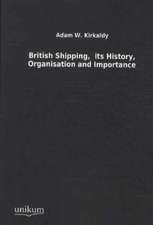 Adam W. Kirkaldy

British Shipping, its History, Organisation and Importance

unikum